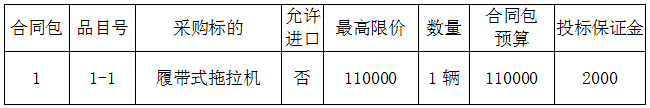 | 合同包 | 品目号 | 采购标的 | 允许进口 | 最高限价 | 数量 | 合同包预算 | 投标保证金 |
|---|---|---|---|---|---|---|---|
| 1 | 1-1 | 履带式拖拉机 | 否 | 110000 | 1 辆 | 110000 | 2000 |